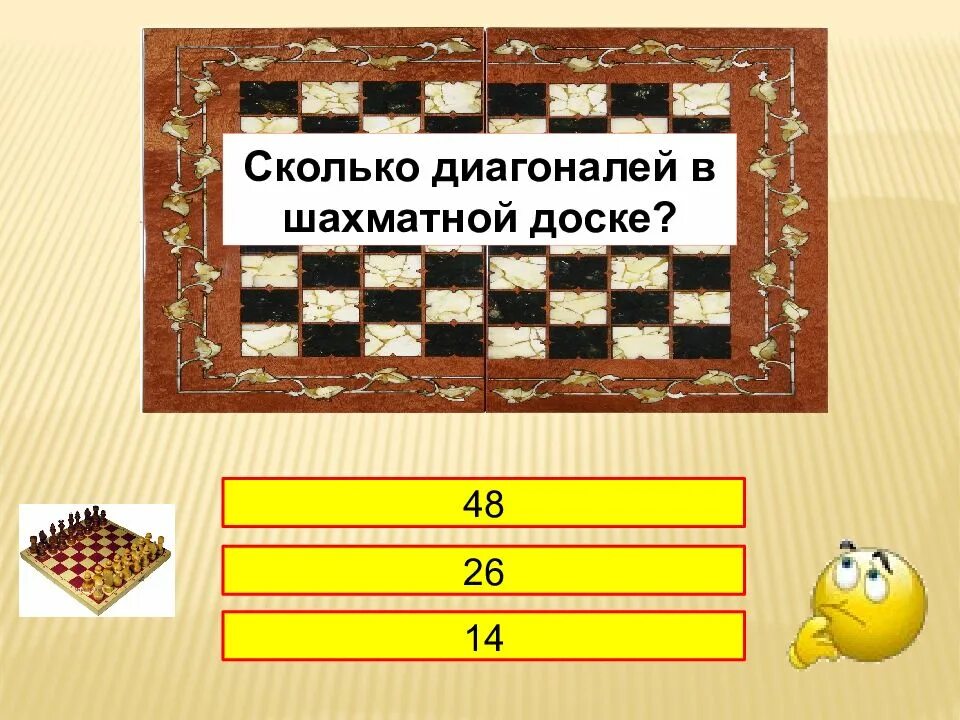 Сколько диагоналей в шахматной доске?

48

26

14